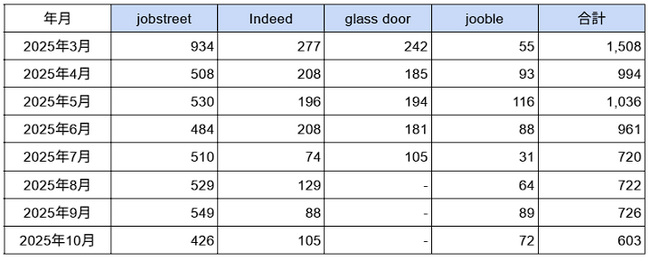 | 年月 | jobstreet | Indeed | glass door | jooble | 合計 |
|---|---|---|---|---|---|
| 2025年3月 | 934 | 277 | 242 | 55 | 1,508 |
| 2025年4月 | 508 | 208 | 185 | 93 | 994 |
| 2025年5月 | 530 | 196 | 194 | 116 | 1,036 |
| 2025年6月 | 484 | 208 | 181 | 88 | 961 |
| 2025年7月 | 510 | 74 | 105 | 31 | 720 |
| 2025年8月 | 529 | 129 | - | 64 | 722 |
| 2025年9月 | 549 | 88 | - | 89 | 726 |
| 2025年10月 | 426 | 105 | - | 72 | 603 |